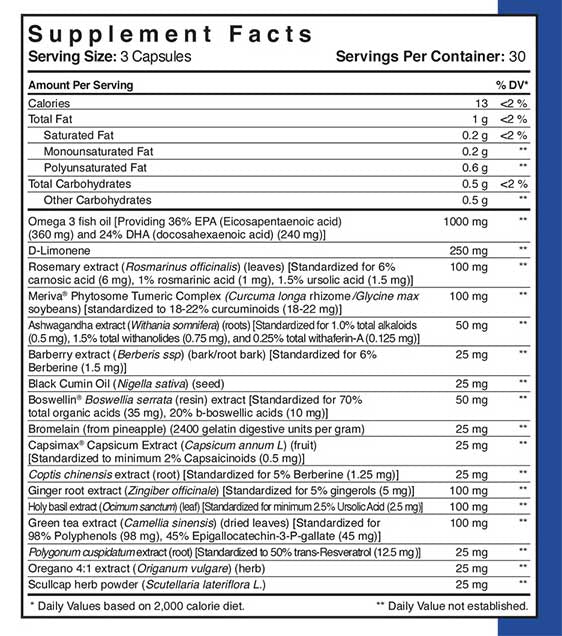 Supplement Facts
Serving Size: 3 Capsules Servings Per Container: 30

| Amount Per Serving | | % DV* |
|---|---|---|
| Calories | 13 | <2 % |
| Total Fat | 1 g | <2 % |
| Saturated Fat | 0.2 g | <2 % |
| Monounsaturated Fat | 0.2 g | ** |
| Polyunsaturated Fat | 0.6 g | ** |
| Total Carbohydrates | 0.5 g | <2 % |
| Other Carbohydrates | 0.5 g | ** |
| Omega 3 fish oil [Providing 36% EPA (Eicosapentaenoic acid) (360 mg) and 24% DHA (docosahexaenoic acid) (240 mg)] | 1000 mg | ** |
| D-Limonene | 250 mg | ** |
| Rosemary extract (Rosmarinus officinalis) (leaves) [Standardized for 6% carnosic acid (6 mg), 1% rosmarinic acid (1 mg), 1.5% ursolic acid (1.5 mg)] | 100 mg | ** |
| Meriva® Phytosome Tumeric Complex (Curcuma longa rhizome/Glycine max soybeans) [standardized to 18-22% curcuminoids (18-22 mg)] | 100 mg | ** |
| Ashwagandha extract (Withania somnifera) (roots) [Standardized for 1.0% total alkaloids (0.5 mg), 1.5% total withanolides (0.75 mg), and 0.25% total withaferin-A (0.125 mg)] | 50 mg | ** |
| Barberry extract (Berberis ssp) (bark/root bark) [Standardized for 6% Berberine (1.5 mg)] | 25 mg | ** |
| Black Cumin Oil (Nigella sativa) (seed) | 25 mg | ** |
| Boswellin® Boswellia serrata (resin) extract [Standardized for 70% total organic acids (35 mg), 20% b-boswellic acids (10 mg)] | 50 mg | ** |
| Bromelain (from pineapple) (2400 gelatin digestive units per gram) | 25 mg | ** |
| Capsimax® Capsicum Extract (Capsicum annum L) (fruit) [Standardized to minimum 2% Capsaicinoids (0.5 mg)] | 25 mg | ** |
| Coptis chinensis extract (root) [Standardized for 5% Berberine (1.25 mg)] | 25 mg | ** |
| Ginger root extract (Zingiber officinale) [Standardized for 5% gingerols (5 mg)] | 100 mg | ** |
| Holy basil extract (Ocimum sanctum) (leaf) [Standardized for minimum 2.5% Ursolic Acid (2.5 mg)] | 100 mg | ** |
| Green tea extract (Camellia sinensis) (dried leaves) [Standardized for 98% Polyphenols (98 mg), 45% Epigallocatechin-3-P-gallate (45 mg)] | 100 mg | ** |
| Polygonum cuspidatum extract (root) [Standardized to 50% trans-Resveratrol (12.5 mg)] | 25 mg | ** |
| Oregano 4:1 extract (Origanum vulgare) (herb) | 25 mg | ** |
| Scullcap herb powder (Scutellaria lateriflora L.) | 25 mg | ** |

* Daily Values based on 2,000 calorie diet. ** Daily Value not established.